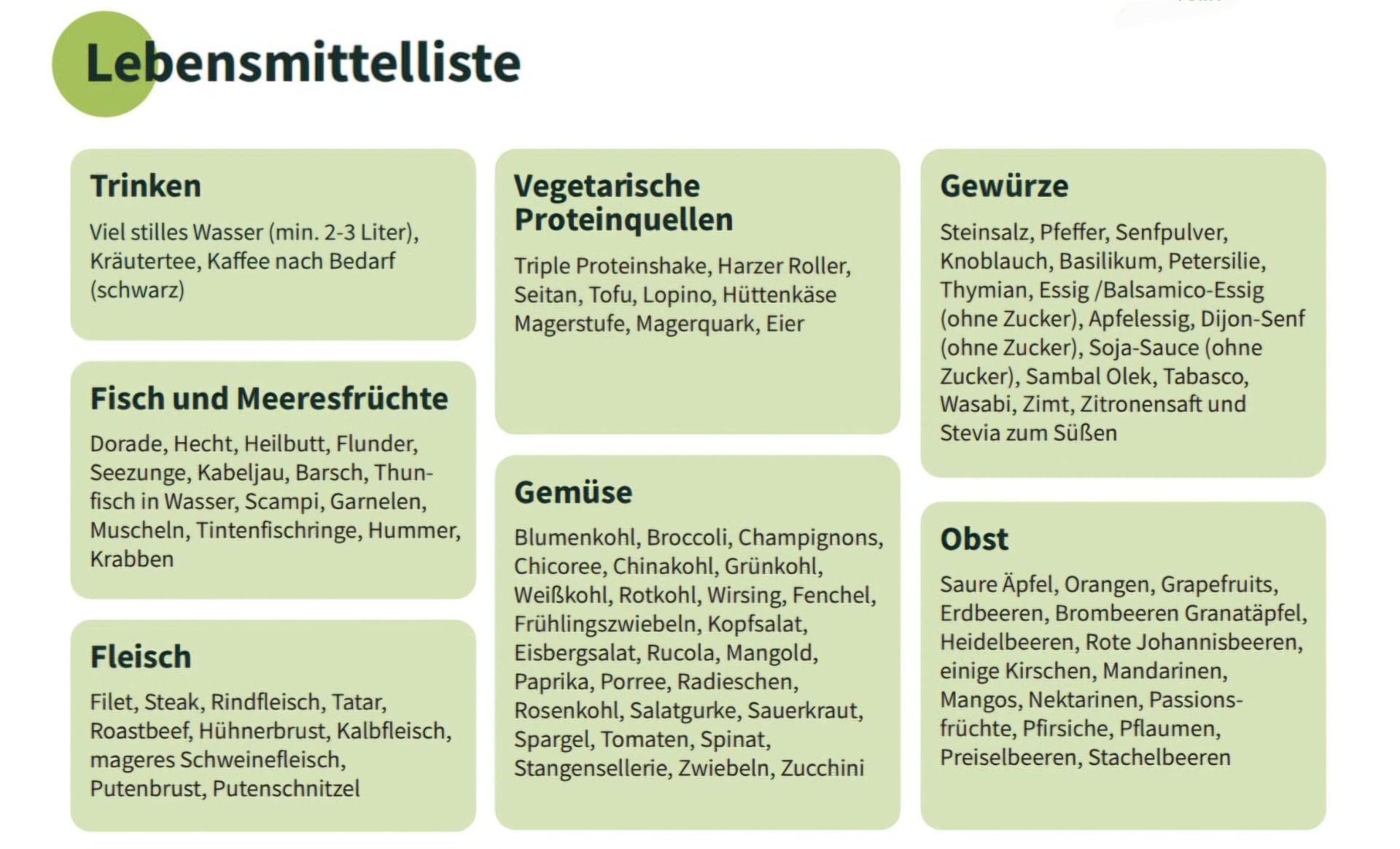 Lebensmittelliste

Trinken

Viel stilles Wasser (min. 2-3 Liter), Kräutertee, Kaffee nach Bedarf (schwarz)

Fisch und Meeresfrüchte

Dorade, Hecht, Heilbutt, Flunder, Seezunge, Kabeljau, Barsch, Thunfisch in Wasser, Scampi, Garnelen, Muscheln, Tintenfischringe, Hummer, Krabben

Fleisch

Filet, Steak, Rindfleisch, Tatar, Roastbeef, Hühnerbrust, Kalbfleisch, mageres Schweinefleisch, Putenbrust, Putenschnitzel

Vegetarische Proteinquellen

Triple Proteinshake, Harzer Roller, Seitan, Tofu, Lopino, Hüttenkäse Magerstufe, Magerquark, Eier

Gemüse

Blumenkohl, Broccoli, Champignons, Chicoree, Chinakohl, Grünkohl, Weißkohl, Rotkohl, Wirsing, Fenchel, Frühlingszwiebeln, Kopfsalat, Eisbergsalat, Rucola, Mangold, Paprika, Porree, Radieschen, Rosenkohl, Salatgurke, Sauerkraut, Spargel, Tomaten, Spinat, Stangensellerie, Zwiebeln, Zucchini

Gewürze

Steinsalz, Pfeffer, Senfpulver, Knoblauch, Basilikum, Petersilie, Thymian, Essig /Balsamico-Essig (ohne Zucker), Apfelessig, Dijon-Senf (ohne Zucker), Soja-Sauce (ohne Zucker), Sambal Olek, Tabasco, Wasabi, Zimt, Zitronensaft und Stevia zum Süßen

Obst

Saure Äpfel, Orangen, Grapefruits, Erdbeeren, Brombeeren Granatäpfel, Heidelbeeren, Rote Johannisbeeren, einige Kirschen, Mandarinen, Mangos, Nektarinen, Passionsfrüchte, Pfirsiche, Pflaumen, Preiselbeeren, Stachelbeeren